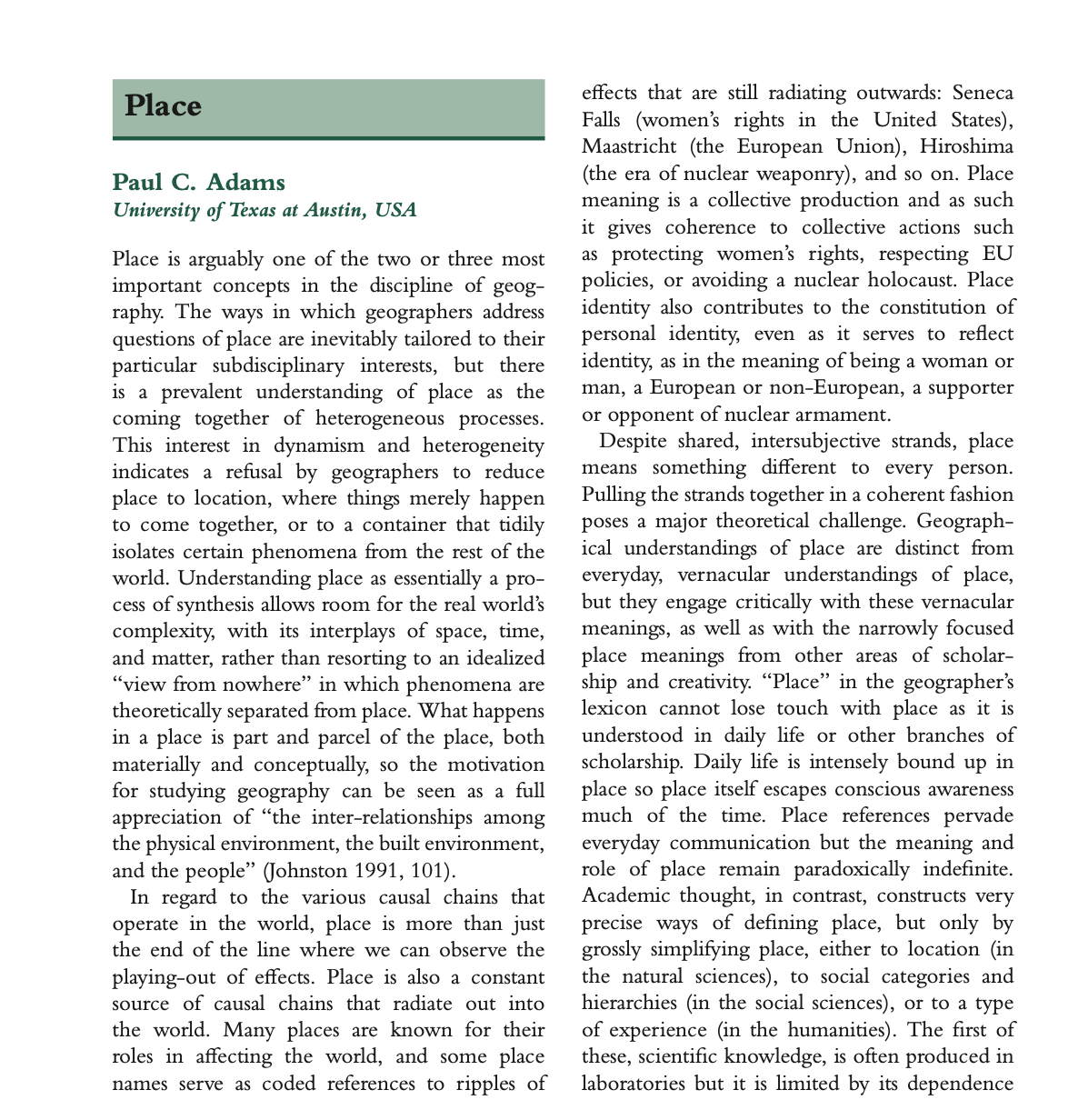 Place

Paul C. Adams
University of Texas at Austin, USA

Place is arguably one of the two or three most important concepts in the discipline of geography. The ways in which geographers address questions of place are inevitably tailored to their particular subdisciplinary interests, but there is a prevalent understanding of place as the coming together of heterogeneous processes. This interest in dynamism and heterogeneity indicates a refusal by geographers to reduce place to location, where things merely happen to come together, or to a container that tidily isolates certain phenomena from the rest of the world. Understanding place as essentially a process of synthesis allows room for the real world's complexity, with its interplays of space, time, and matter, rather than resorting to an idealized "view from nowhere" in which phenomena are theoretically separated from place. What happens in a place is part and parcel of the place, both materially and conceptually, so the motivation for studying geography can be seen as a full appreciation of "the inter-relationships among the physical environment, the built environment, and the people" (Johnston 1991, 101).

In regard to the various causal chains that operate in the world, place is more than just the end of the line where we can observe the playing-out of effects. Place is also a constant source of causal chains that radiate out into the world. Many places are known for their roles in affecting the world, and some place names serve as coded references to ripples of effects that are still radiating outwards: Seneca Falls (women's rights in the United States), Maastricht (the European Union), Hiroshima (the era of nuclear weaponry), and so on. Place meaning is a collective production and as such it gives coherence to collective actions such as protecting women's rights, respecting EU policies, or avoiding a nuclear holocaust. Place identity also contributes to the constitution of personal identity, even as it serves to reflect identity, as in the meaning of being a woman or man, a European or non-European, a supporter or opponent of nuclear armament.

Despite shared, intersubjective strands, place means something different to every person. Pulling the strands together in a coherent fashion poses a major theoretical challenge. Geographical understandings of place are distinct from everyday, vernacular understandings of place, but they engage critically with these vernacular meanings, as well as with the narrowly focused place meanings from other areas of scholarship and creativity. "Place" in the geographer's lexicon cannot lose touch with place as it is understood in daily life or other branches of scholarship. Daily life is intensely bound up in place so place itself escapes conscious awareness much of the time. Place references pervade everyday communication but the meaning and role of place remain paradoxically indefinite. Academic thought, in contrast, constructs very precise ways of defining place, but only by grossly simplifying place, either to location (in the natural sciences), to social categories and hierarchies (in the social sciences), or to a type of experience (in the humanities). The first of these, scientific knowledge, is often produced in laboratories but it is limited by its dependence